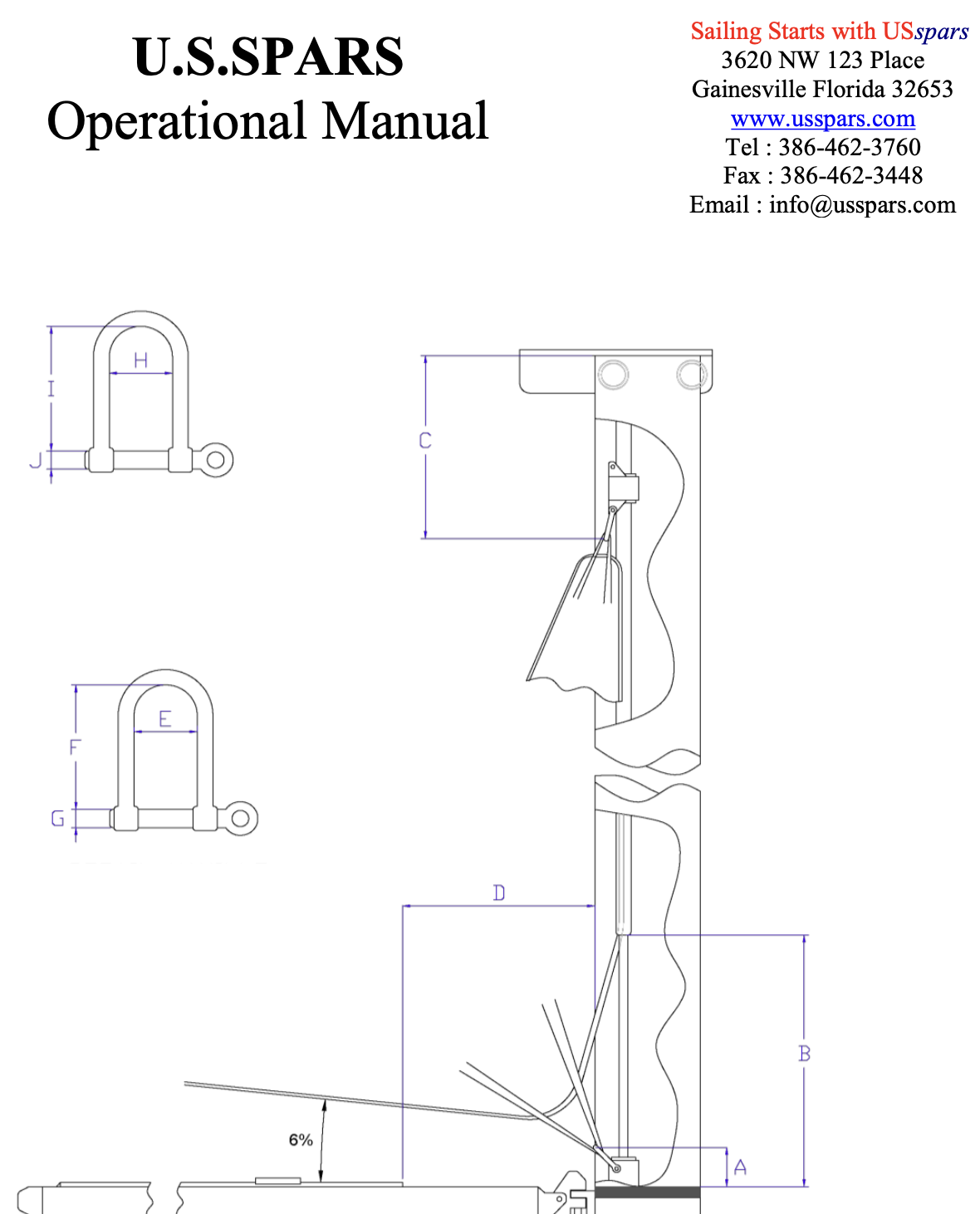 U.S.SPARS
Operational Manual

Sailing Starts with USspars
3620 NW 123 Place
Gainesville Florida 32653
www.usspars.com
Tel : 386-462-3760
Fax : 386-462-3448
Email : info@usspars.com

H
I
J

C

E
F
G

D

B

6%

A